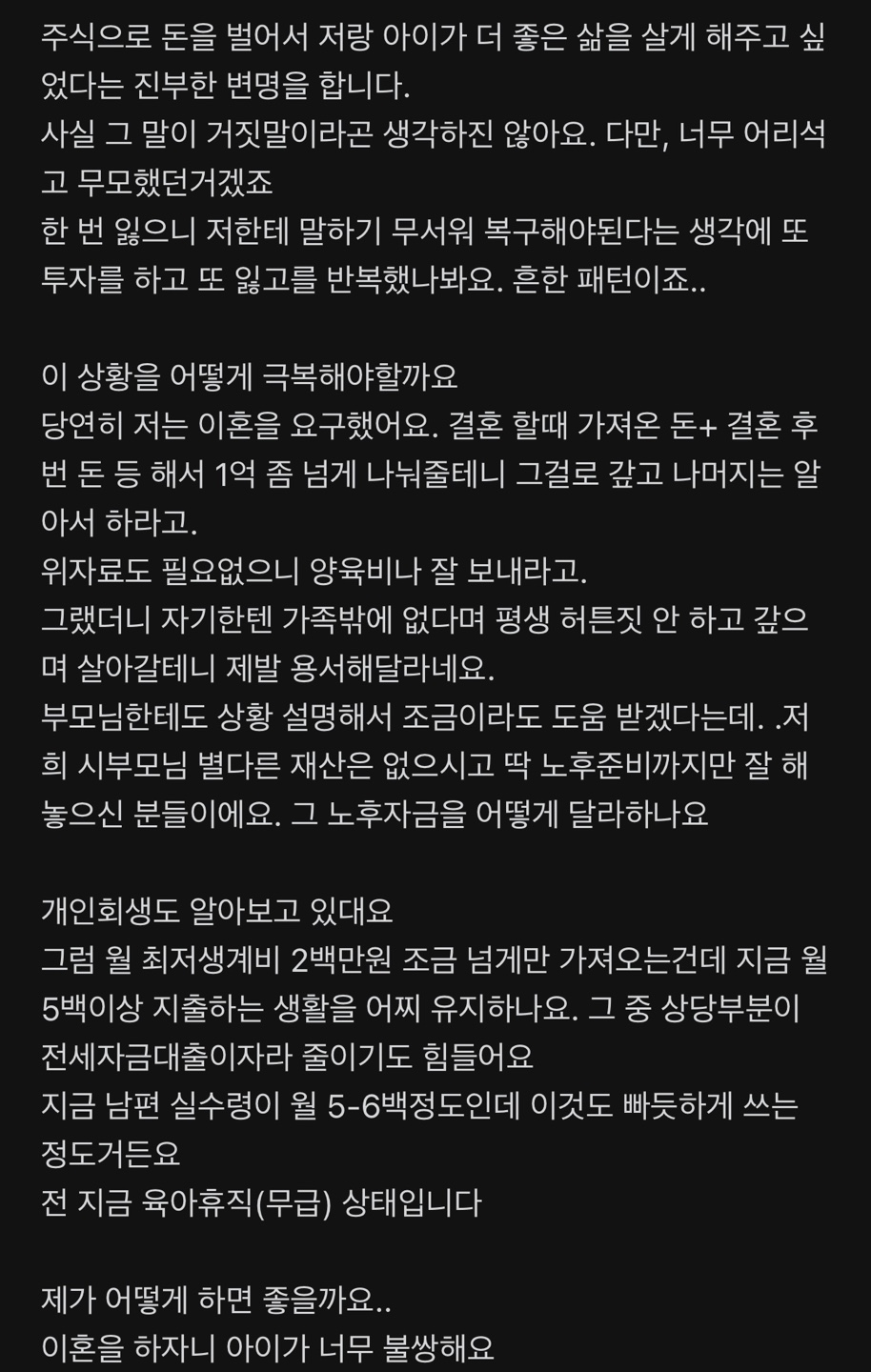 주식으로 돈을 벌어서 저랑 아이가 더 좋은 삶을 살게 해주고 싶었다는 진부한 변명을 합니다.
사실 그 말이 거짓말이라곤 생각하진 않아요. 다만, 너무 어리석고 무모했던거겠죠
한 번 잃으니 저한테 말하기 무서워 복구해야된다는 생각에 또 투자를 하고 또 잃고를 반복했나봐요. 흔한 패턴이죠..

이 상황을 어떻게 극복해야할까요
당연히 저는 이혼을 요구했어요. 결혼 할때 가져온 돈+ 결혼 후 번 돈 등 해서 1억 좀 넘게 나눠줄테니 그걸로 갚고 나머지는 알아서 하라고.
위자료도 필요없으니 양육비나 잘 보내라고.
그랬더니 자기한텐 가족밖에 없다며 평생 허튼짓 안 하고 갚으며 살아갈테니 제발 용서해달라네요.
부모님한테도 상황 설명해서 조금이라도 도움 받겠다는데. .저희 시부모님 별다른 재산은 없으시고 딱 노후준비까지만 잘 해놓으신 분들이에요. 그 노후자금을 어떻게 달라하나요

개인회생도 알아보고 있대요
그럼 월 최저생계비 2백만원 조금 넘게만 가져오는건데 지금 월 5백이상 지출하는 생활을 어찌 유지하나요. 그 중 상당부분이 전세자금대출이자라 줄이기도 힘들어요
지금 남편 실수령이 월 5-6백정도인데 이것도 빠듯하게 쓰는 정도거든요
전 지금 육아휴직(무급) 상태입니다

제가 어떻게 하면 좋을까요..
이혼을 하자니 아이가 너무 불쌍해요